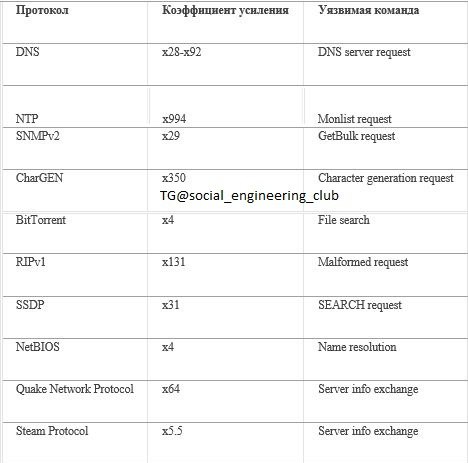 | Протокол | Коэффициент усиления | Уязвимая команда |
|---|---|---|
| DNS | x28-x92 | DNS server request |
| NTP | x994 | Monlist request |
| SNMPv2 | x29 | GetBulk request |
| CharGEN | x350 | Character generation request |
| BitTorrent | x4 | File search |
| RIPv1 | x131 | Malformed request |
| SSDP | x31 | SEARCH request |
| NetBIOS | x4 | Name resolution |
| Quake Network Protocol | x64 | Server info exchange |
| Steam Protocol | x5.5 | Server info exchange |

TG@social_engineering_club